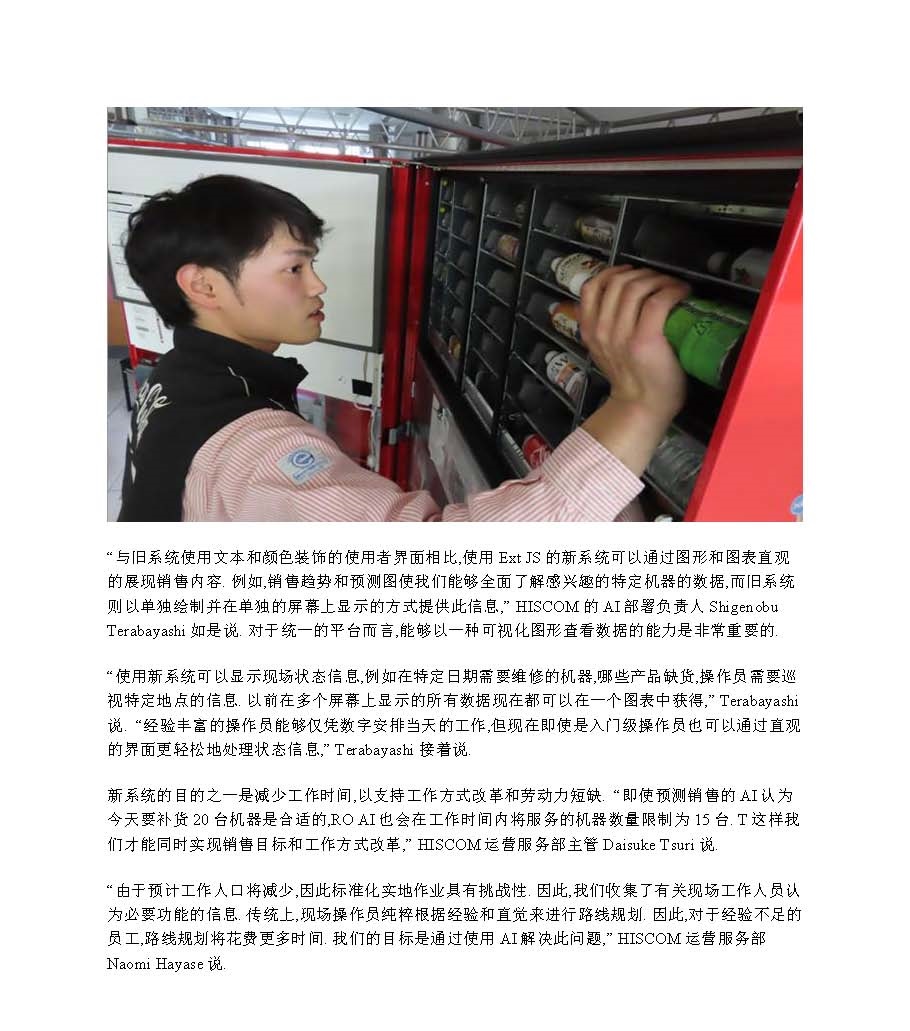 “与旧系统使用文本和颜色装饰的使用者界面相比,使用 Ext JS 的新系统可以通过图形和图表直观的展现销售内容. 例如,销售趋势和预测图使我们能够全面了解感兴趣的特定机器的数据,而旧系统则以单独绘制并在单独的屏幕上显示的方式提供此信息,” HISCOM 的 AI 部署负责人 Shigenobu Terabayashi 如是说. 对于统一的平台而言,能够以一种可视化图形查看数据的能力是非常重要的.

“使用新系统可以显示现场状态信息,例如在特定日期需要维修的机器,哪些产品缺货,操作员需要巡视特定地点的信息. 以前在多个屏幕上显示的所有数据现在都可以在一个图表中获得,” Terabayashi 说. “经验丰富的操作员能够仅凭数字安排当天的工作,但现在即使是入门级操作员也可以通过直观的界面更轻松地处理状态信息,” Terabayashi 接着说.

新系统的目的之一是减少工作时间,以支持工作方式改革和劳动力短缺. “即使预测销售的 AI 认为今天要补货 20 台机器是合适的,RO AI 也会在工作时间内将服务的机器数量限制为 15 台. T 这样我们才能同时实现销售目标和工作方式改革,” HISCOM 运营服务部主管 Daisuke Tsuri 说.

“由于预计工作人口将减少,因此标准化实地作业具有挑战性. 因此,我们收集了有关现场工作人员认为必要功能的信息. 传统上,现场操作员纯粹根据经验和直觉来进行路线规划. 因此,对于经验不足的员工,路线规划将花费更多时间. 我们的目标是通过使用 AI 解决此问题,” HISCOM 运营服务部 Naomi Hayase 说.